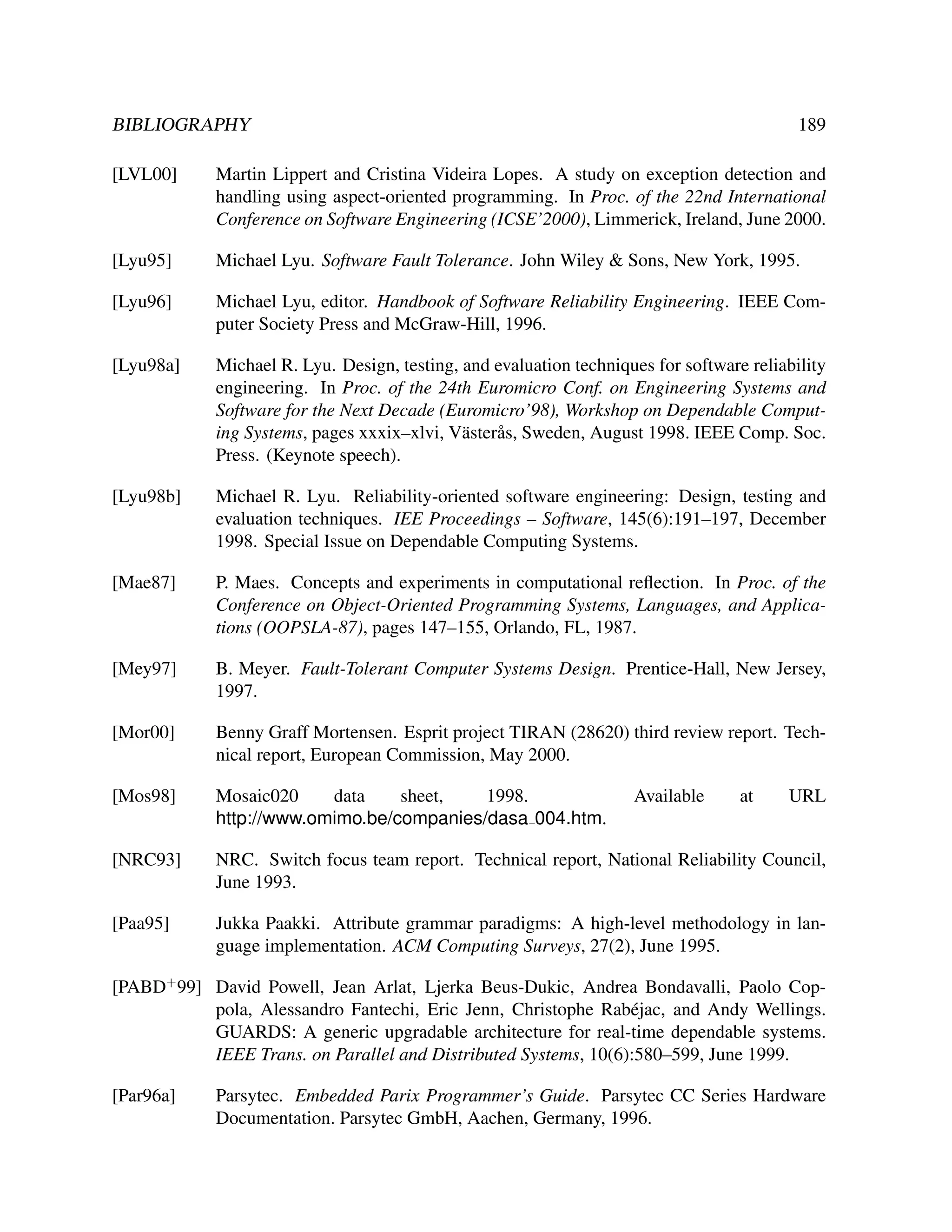 BIBLIOGRAPHY 189

[LVL00] Martin Lippert and Cristina Videira Lopes. A study on exception detection and handling using aspect-oriented programming. In Proc. of the 22nd International Conference on Software Engineering (ICSE'2000), Limmerick, Ireland, June 2000.

[Lyu95] Michael Lyu. Software Fault Tolerance. John Wiley & Sons, New York, 1995.

[Lyu96] Michael Lyu, editor. Handbook of Software Reliability Engineering. IEEE Computer Society Press and McGraw-Hill, 1996.

[Lyu98a] Michael R. Lyu. Design, testing, and evaluation techniques for software reliability engineering. In Proc. of the 24th Euromicro Conf. on Engineering Systems and Software for the Next Decade (Euromicro'98), Workshop on Dependable Computing Systems, pages xxxix–xlvi, Västerås, Sweden, August 1998. IEEE Comp. Soc. Press. (Keynote speech).

[Lyu98b] Michael R. Lyu. Reliability-oriented software engineering: Design, testing and evaluation techniques. IEE Proceedings – Software, 145(6):191–197, December 1998. Special Issue on Dependable Computing Systems.

[Mae87] P. Maes. Concepts and experiments in computational reflection. In Proc. of the Conference on Object-Oriented Programming Systems, Languages, and Applications (OOPSLA-87), pages 147–155, Orlando, FL, 1987.

[Mey97] B. Meyer. Fault-Tolerant Computer Systems Design. Prentice-Hall, New Jersey, 1997.

[Mor00] Benny Graff Mortensen. Esprit project TIRAN (28620) third review report. Technical report, European Commission, May 2000.

[Mos98] Mosaic020 data sheet, 1998. Available at URL http://www.omimo.be/companies/dasa_004.htm.

[NRC93] NRC. Switch focus team report. Technical report, National Reliability Council, June 1993.

[Paa95] Jukka Paakki. Attribute grammar paradigms: A high-level methodology in language implementation. ACM Computing Surveys, 27(2), June 1995.

[PABD$^+$99] David Powell, Jean Arlat, Ljerka Beus-Dukic, Andrea Bondavalli, Paolo Coppola, Alessandro Fantechi, Eric Jenn, Christophe Rabéjac, and Andy Wellings. GUARDS: A generic upgradable architecture for real-time dependable systems. IEEE Trans. on Parallel and Distributed Systems, 10(6):580–599, June 1999.

[Par96a] Parsytec. Embedded Parix Programmer's Guide. Parsytec CC Series Hardware Documentation. Parsytec GmbH, Aachen, Germany, 1996.